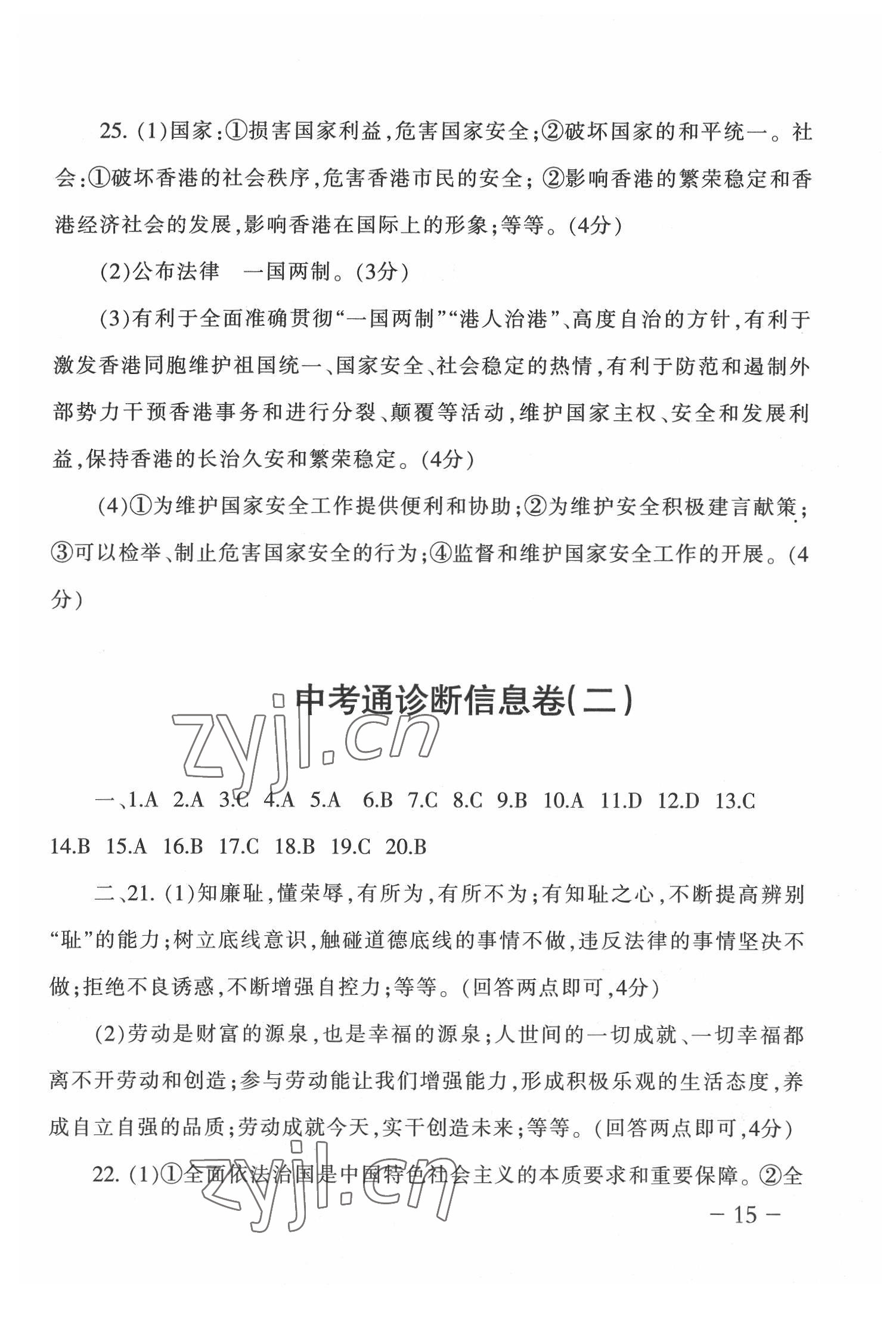 25. (1)国家:①损害国家利益,危害国家安全;②破坏国家的和平统一。社会:①破坏香港的社会秩序,危害香港市民的安全;②影响香港的繁荣稳定和香港经济社会的发展,影响香港在国际上的形象;等等。(4分)

(2)公布法律　一国两制。(3分)

(3)有利于全面准确贯彻“一国两制”“港人治港”、高度自治的方针,有利于激发香港同胞维护祖国统一、国家安全、社会稳定的热情,有利于防范和遏制外部势力干预香港事务和进行分裂、颠覆等活动,维护国家主权、安全和发展利益,保持香港的长治久安和繁荣稳定。(4分)

(4)①为维护国家安全工作提供便利和协助;②为维护安全积极建言献策;③可以检举、制止危害国家安全的行为;④监督和维护国家安全工作的开展。(4分)

中考通诊断信息卷(二)

zyjl.cn

一、1.A 2.A 3.C 4.A 5.A 6.B 7.C 8.C 9.B 10.A 11.D 12.D 13.C 14.B 15.A 16.B 17.C 18.B 19.C 20.B

二、21. (1)知廉耻,懂荣辱,有所为,有所不为;有知耻之心,不断提高辨别“耻”的能力;树立底线意识,触碰道德底线的事情不做,违反法律的事情坚决不做;拒绝不良诱惑,不断增强自控力;等等。(回答两点即可,4分)

(2)劳动是财富的源泉,也是幸福的源泉;人世间的一切成就、一切幸福都离不开劳动和创造;参与劳动能让我们增强能力,形成积极乐观的生活态度,养成自立自强的品质;劳动成就今天,实干创造未来;等等。(回答两点即可,4分)

22. (1)①全面依法治国是中国特色社会主义的本质要求和重要保障。②全

zyjl.cn

— 15 —